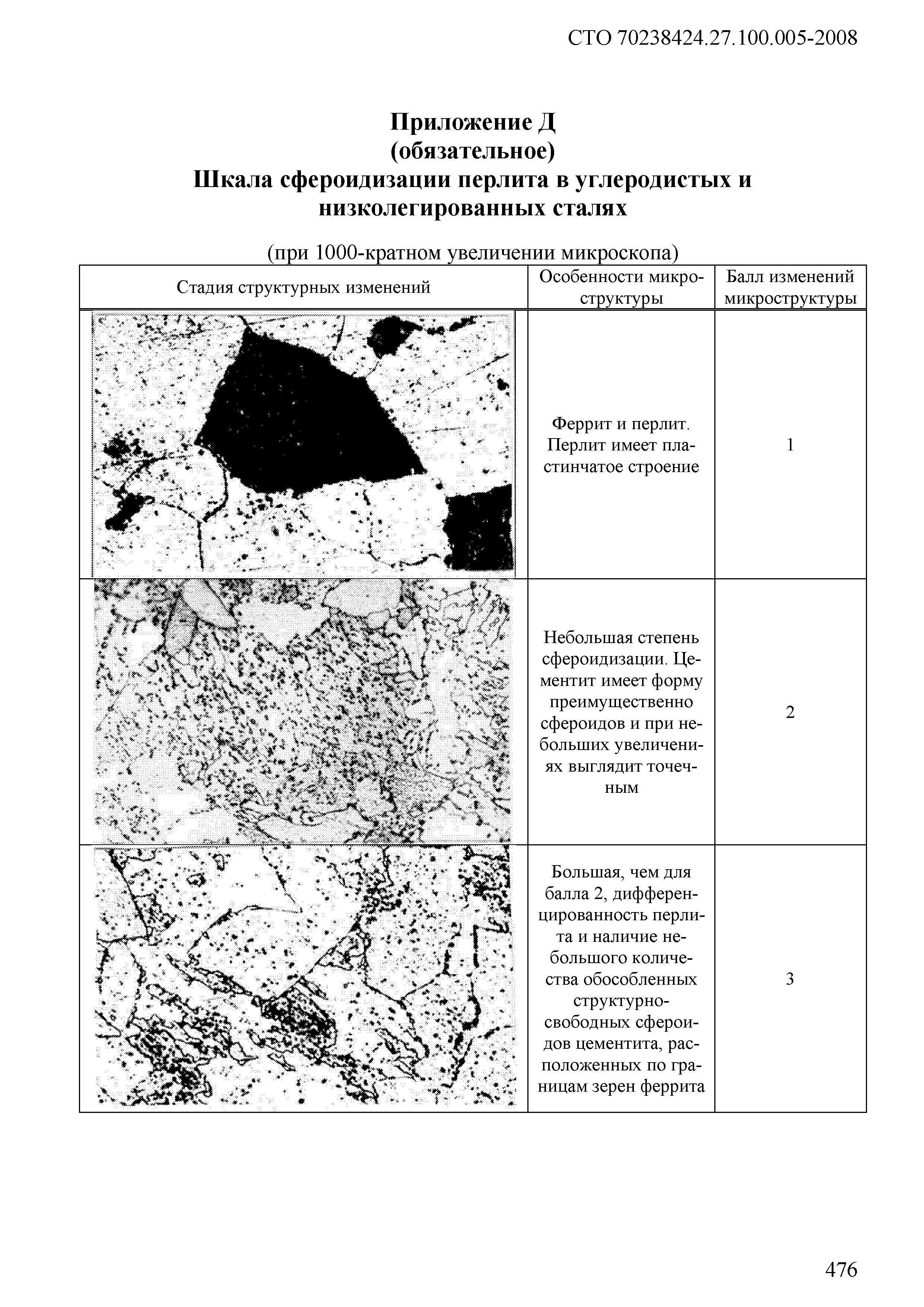 СТО 70238424.27.100.005-2008

Приложение Д
(обязательное)
Шкала сфероидизации перлита в углеродистых и низколегированных сталях

(при 1000-кратном увеличении микроскопа)

| Стадия структурных изменений | Особенности микроструктуры | Балл изменений микроструктуры |
|---|---|---|
| | Феррит и перлит. Перлит имеет пластинчатое строение | 1 |
| | Небольшая степень сфероидизации. Цементит имеет форму преимущественно сфероидов и при небольших увеличениях выглядит точечным | 2 |
| | Большая, чем для балла 2, дифференцированность перлита и наличие небольшого количества обособленных структурно-свободных сфероидов цементита, расположенных по границам зерен феррита | 3 |

476